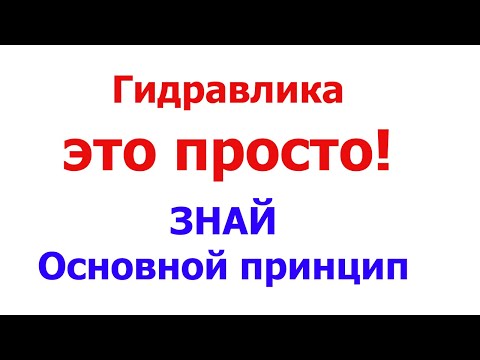 Гидравлика
это просто!
ЗНАЙ
Основной принцип